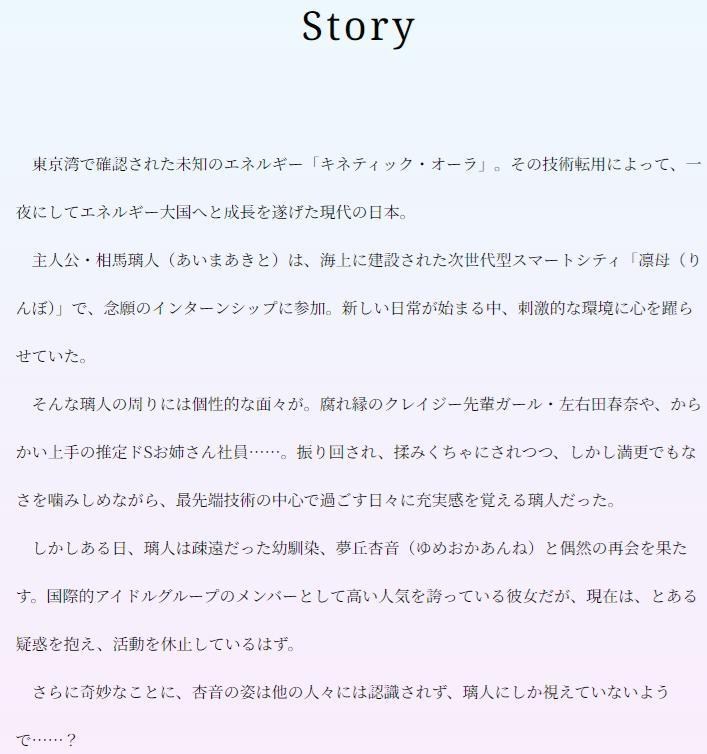 Story

東京湾で確認された未知のエネルギー「キネティック・オーラ」。その技術転用によって、一夜にしてエネルギー大国へと成長を遂げた現代の日本。

主人公・相馬璃人（あいまあきと）は、海上に建設された次世代型スマートシティ「凛母（りんぼ）」で、念願のインターンシップに参加。新しい日常が始まる中、刺激的な環境に心を躍らせていた。

そんな璃人の周りには個性的な面々が。腐れ縁のクレイジー先輩ガール・左右田春奈や、からかい上手の推定ドSお姉さん社員……。振り回され、揉みくちゃにされつつ、しかし満更でもなさを噛みしめながら、最先端技術の中心で過ごす日々に充実感を覚える璃人だった。

しかしある日、璃人は疎遠だった幼馴染、夢丘杏音（ゆめおかあんね）と偶然の再会を果たす。国際的アイドルグループのメンバーとして高い人気を誇っている彼女だが、現在は、とある疑惑を抱え、活動を休止しているはず。

さらに奇妙なことに、杏音の姿は他の人々には認識されず、璃人にしか視えていないようで……？